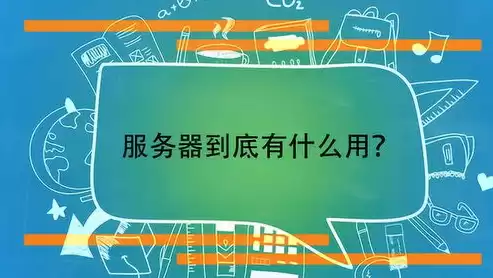 $CO_2$

服务器到底有什么用?